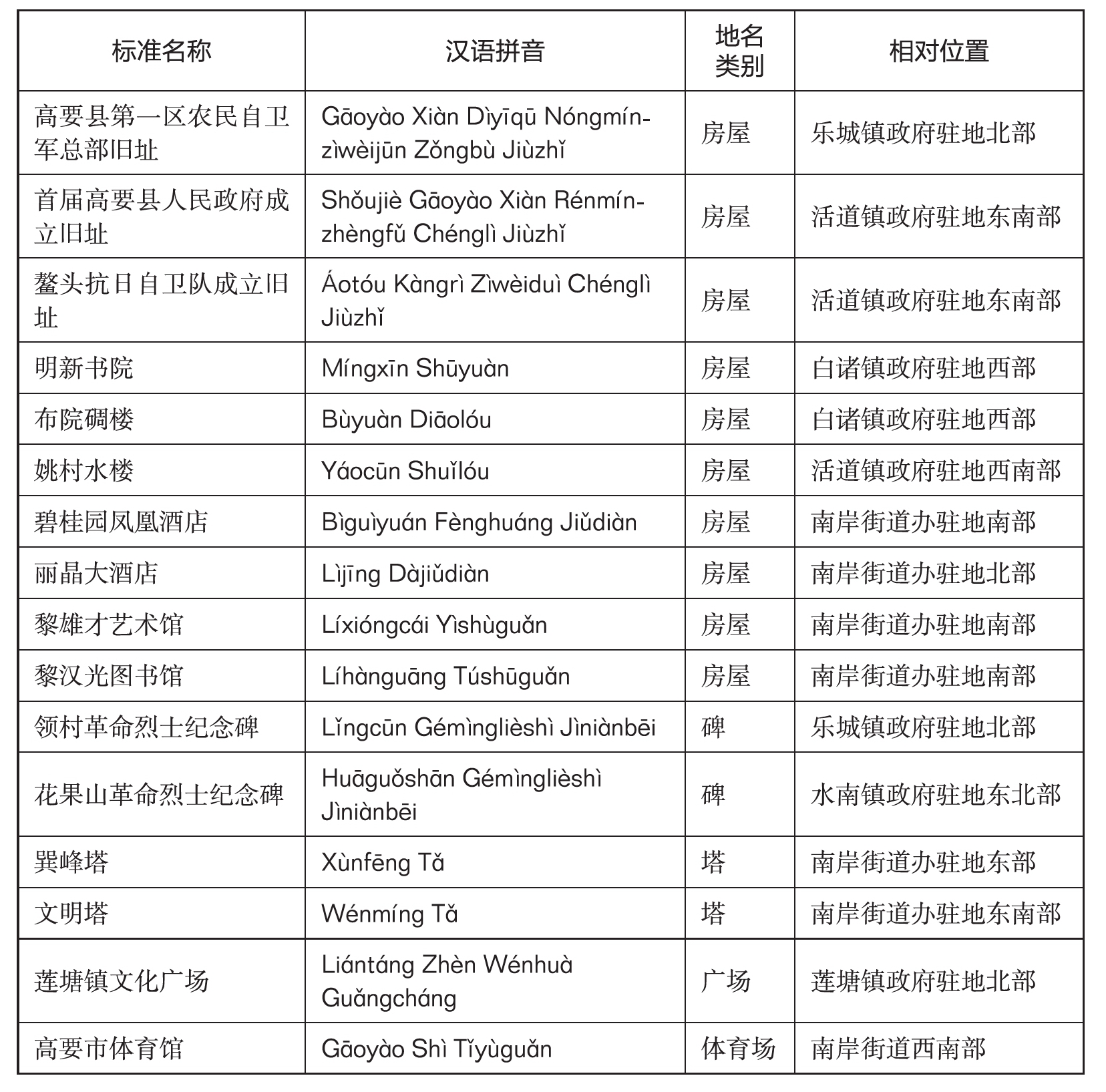 | 标准名称 | 汉语拼音 | 地名类别 | 相对位置 |
|---|---|---|---|
| 高要县第一区农民自卫军总部旧址 | Gāoyào Xiàn Dìyīqū Nóngmínzìwèijūn Zǒngbù Jiùzhǐ | 房屋 | 乐城镇政府驻地北部 |
| 首届高要县人民政府成立旧址 | Shǒujiè Gāoyào Xiàn Rénmínzhèngfǔ Chénglì Jiùzhǐ | 房屋 | 活道镇政府驻地东南部 |
| 鳌头抗日自卫队成立旧址 | Áotóu Kàngrì Zìwèiduì Chénglì Jiùzhǐ | 房屋 | 活道镇政府驻地东南部 |
| 明新书院 | Míngxīn Shūyuàn | 房屋 | 白诸镇政府驻地西部 |
| 布院碉楼 | Bùyuàn Diāolóu | 房屋 | 白诸镇政府驻地西部 |
| 姚村水楼 | Yáocūn Shuǐlóu | 房屋 | 活道镇政府驻地西南部 |
| 碧桂园凤凰酒店 | Bìguìyuán Fènghuáng Jiǔdiàn | 房屋 | 南岸街道办驻地南部 |
| 丽晶大酒店 | Lìjīng Dàjiǔdiàn | 房屋 | 南岸街道办驻地北部 |
| 黎雄才艺术馆 | Líxióngcái Yìshùguǎn | 房屋 | 南岸街道办驻地南部 |
| 黎汉光图书馆 | Líhànguāng Túshūguǎn | 房屋 | 南岸街道办驻地南部 |
| 领村革命烈士纪念碑 | Lǐngcūn Gémìnglièshì Jìniànbēi | 碑 | 乐城镇政府驻地北部 |
| 花果山革命烈士纪念碑 | Huāguǒshān Gémìnglièshì Jìniànbēi | 碑 | 水南镇政府驻地东北部 |
| 巽峰塔 | Xùnfēng Tǎ | 塔 | 南岸街道办驻地东部 |
| 文明塔 | Wénmíng Tǎ | 塔 | 南岸街道办驻地东南部 |
| 莲塘镇文化广场 | Liántáng Zhèn Wénhuà Guǎngchǎng | 广场 | 莲塘镇政府驻地北部 |
| 高要市体育馆 | Gāoyào Shì Tǐyùguǎn | 体育场 | 南岸街道西南部 |